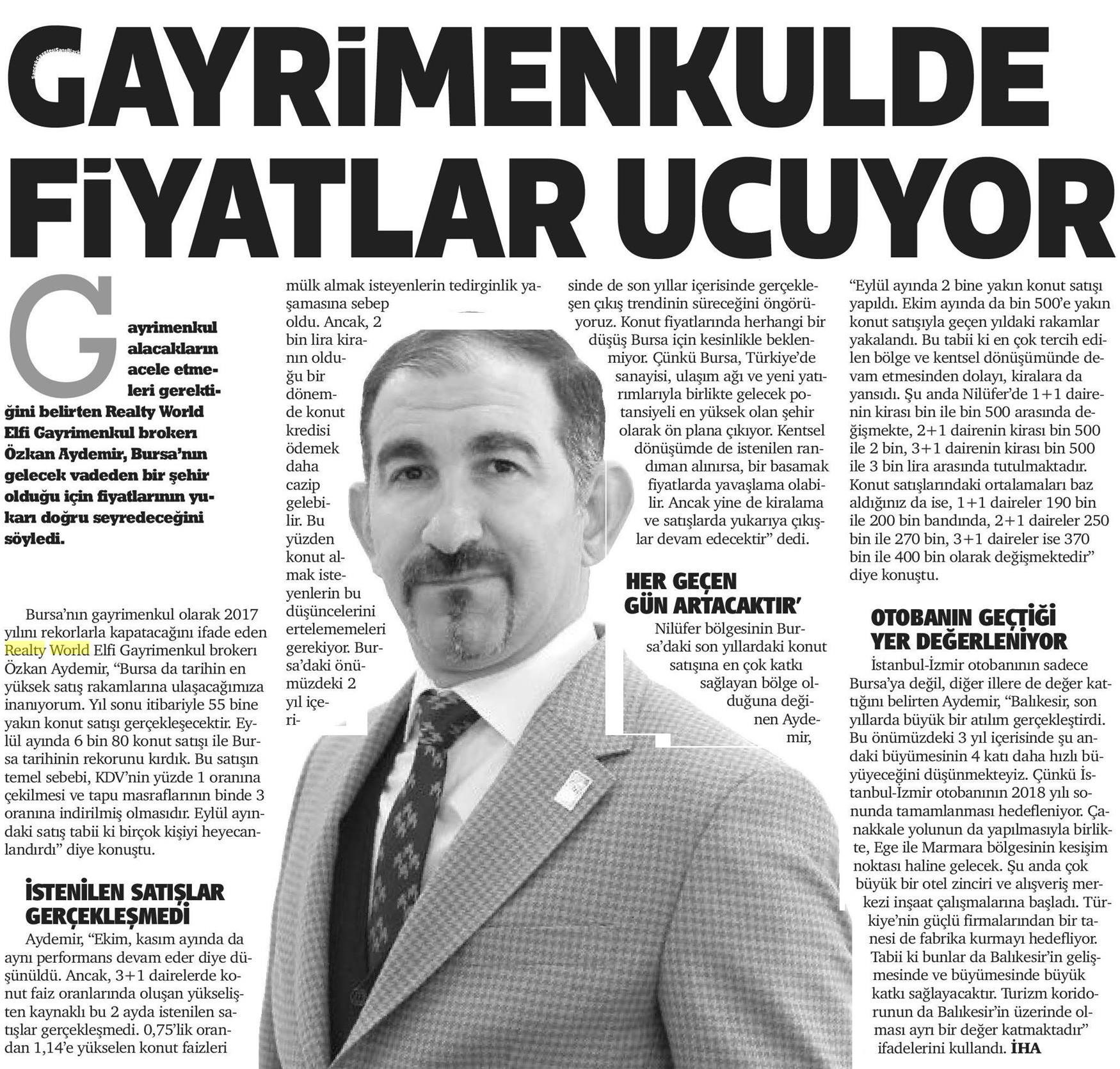 GAYRİMENKULDE FİYATLAR UCUYOR

Gayrimenkul alacakların acele etmeleri gerektiğini belirten Realty World Elfi Gayrimenkul brokerı Özkan Aydemir, Bursa'nın gelecek vadeden bir şehir olduğu için fiyatlarının yukarı doğru seyredeceğini söyledi.

Bursa'nın gayrimenkul olarak 2017 yılını rekorlarla kapatacağını ifade eden Realty World Elfi Gayrimenkul brokerı Özkan Aydemir, "Bursa da tarihin en yüksek satış rakamlarına ulaşacağımıza inanıyorum. Yıl sonu itibariyle 55 bine yakın konut satışı gerçekleşecektir. Eylül ayında 6 bin 80 konut satışı ile Bursa tarihinin rekorunu kırdık. Bu satışın temel sebebi, KDV'nin yüzde 1 oranına çekilmesi ve tapu masraflarının binde 3 oranına indirilmiş olmasıdır. Eylül ayındaki satış tabii ki birçok kişiyi heyecanlandırdı" diye konuştu.

İSTENİLEN SATIŞLAR GERÇEKLEŞMEDİ

Aydemir, "Ekim, kasım ayında da aynı performans devam eder diye düşünüldü. Ancak, 3+1 dairelerde konut faiz oranlarında oluşan yükselişten kaynaklı bu 2 ayda istenilen satışlar gerçekleşmedi. 0,75'lik orandan 1,14'e yükselen konut faizleri mülk almak isteyenlerin tedirginlik yaşamasına sebep oldu. Ancak, 2 bin lira kiranın olduğu bir dönemde konut kredisi ödemek daha cazip gelebilir. Bu yüzden konut almak isteyenlerin bu düşüncelerini ertelememeleri gerekiyor. Bursa'daki önümüzdeki 2 yıl içerisinde de son yıllar içerisinde gerçekleşen çıkış trendinin süreceğini öngörüyoruz. Konut fiyatlarında herhangi bir düşüş Bursa için kesinlikle beklenmiyor. Çünkü Bursa, Türkiye'de sanayisi, ulaşım ağı ve yeni yatırımlarıyla birlikte gelecek potansiyeli en yüksek olan şehir olarak ön plana çıkıyor. Kentsel dönüşümde de istenilen randıman alınırsa, bir basamak fiyatlarda yavaşlama olabilir. Ancak yine de kiralama ve satışlarda yukarıya çıkışlar devam edecektir" dedi.

HER GEÇEN GÜN ARTACAKTIR'

Nilüfer bölgesinin Bursa'daki son yıllardaki konut satışına en çok katkı sağlayan bölge olduğuna değinen Aydemir, "Eylül ayında 2 bine yakın konut satışı yapıldı. Ekim ayında da bin 500'e yakın konut satışıyla geçen yıldaki rakamlar yakalandı. Bu tabii ki en çok tercih edilen bölge ve kentsel dönüşümünde devam etmesinden dolayı, kiralara da yansıdı. Şu anda Nilüfer'de 1+1 dairenin kirası bin ile bin 500 arasında değişmekte, 2+1 dairenin kirası bin 500 ile 2 bin, 3+1 dairenin kirası bin 500 ile 3 bin lira arasında tutulmaktadır. Konut satışlarındaki ortalamaları baz aldığınız da ise, 1+1 daireler 190 bin ile 200 bin bandında, 2+1 daireler 250 bin ile 270 bin, 3+1 daireler ise 370 bin ile 400 bin olarak değişmektedir" diye konuştu.

OTOBANIN GEÇTİĞİ YER DEĞERLENİYOR

İstanbul-İzmir otobanının sadece Bursa'ya değil, diğer illere de değer kattığını belirten Aydemir, "Balıkesir, son yıllarda büyük bir atılım gerçekleştirdi. Bu önümüzdeki 3 yıl içerisinde şu andaki büyümesinin 4 katı daha hızlı büyüyeceğini düşünmekteyiz. Çünkü İstanbul-İzmir otobanının 2018 yılı sonunda tamamlanması hedefleniyor. Çanakkale yolunun da yapılmasıyla birlikte, Ege ile Marmara bölgesinin kesişim noktası haline gelecek. Şu anda çok büyük bir otel zinciri ve alışveriş merkezi inşaat çalışmalarına başladı. Türkiye'nin güçlü firmalarından bir tanesi de fabrika kurmayı hedefliyor. Tabii ki bunlar da Balıkesir'in gelişmesinde ve büyümesinde büyük katkı sağlayacaktır. Turizm koridorunun da Balıkesir'in üzerinde olması ayrı bir değer katmaktadır" ifadelerini kullandı. İHA